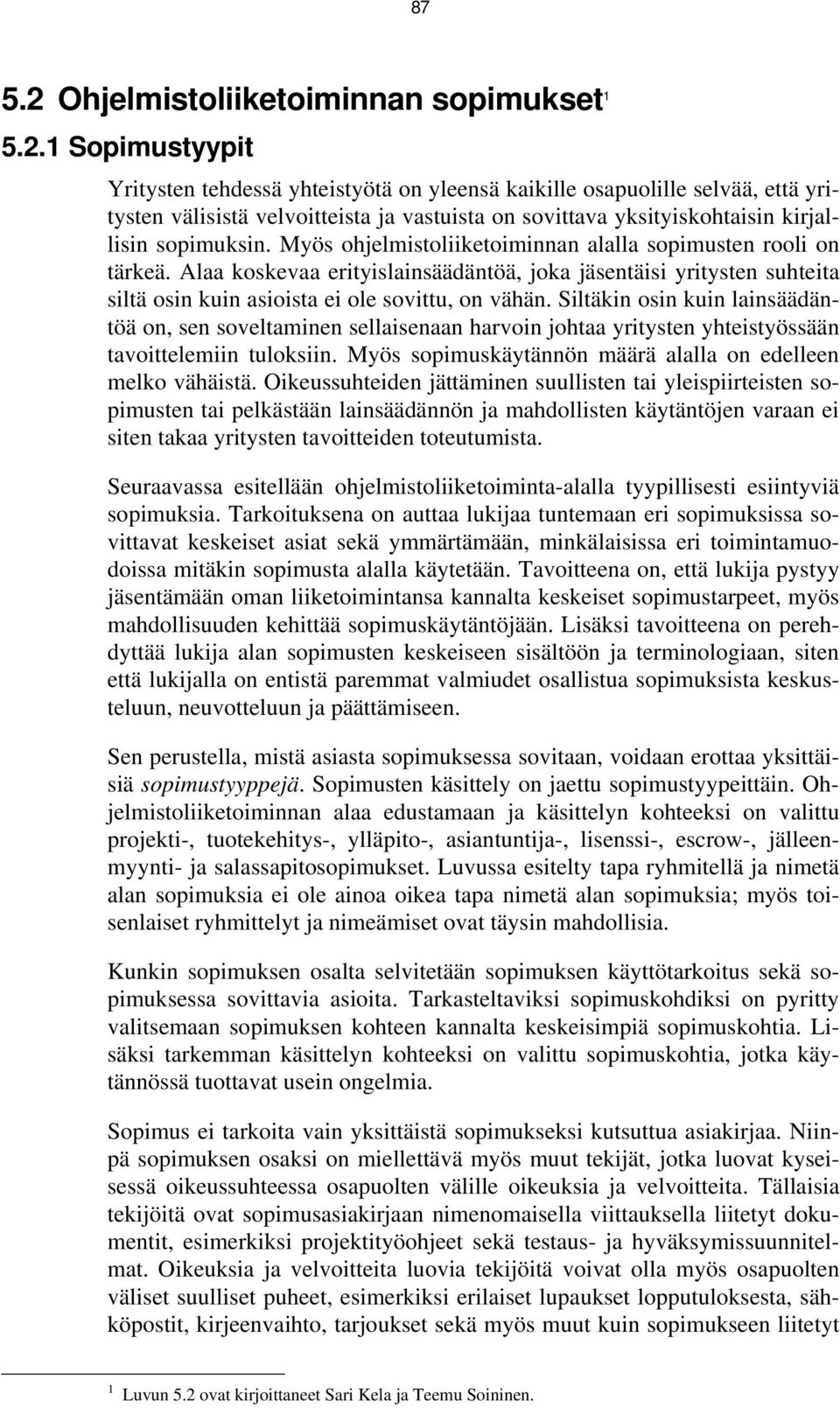 87

5.2 Ohjelmistoliiketoiminnan sopimukset$^1$

5.2.1 Sopimustyypit

Yritysten tehdessä yhteistyötä on yleensä kaikille osapuolille selvää, että yritysten välisistä velvoitteista ja vastuista on sovittava yksityiskohtaisin kirjallisin sopimuksin. Myös ohjelmistoliiketoiminnan alalla sopimusten rooli on tärkeä. Alaa koskevaa erityislainsäädäntöä, joka jäsentäisi yritysten suhteita siltä osin kuin asioista ei ole sovittu, on vähän. Siltäkin osin kuin lainsäädäntöä on, sen soveltaminen sellaisenaan harvoin johtaa yritysten yhteistyössään tavoittelemiin tuloksiin. Myös sopimuskäytännön määrä alalla on edelleen melko vähäistä. Oikeussuhteiden jättäminen suullisten tai yleispiirteisten sopimusten tai pelkästään lainsäädännön ja mahdollisten käytäntöjen varaan ei siten takaa yritysten tavoitteiden toteutumista.

Seuraavassa esitellään ohjelmistoliiketoiminta-alalla tyypillisesti esiintyviä sopimuksia. Tarkoituksena on auttaa lukijaa tuntemaan eri sopimuksissa sovittavat keskeiset asiat sekä ymmärtämään, minkälaisissa eri toimintamuodoissa mitäkin sopimusta alalla käytetään. Tavoitteena on, että lukija pystyy jäsentämään oman liiketoimintansa kannalta keskeiset sopimustarpeet, myös mahdollisuuden kehittää sopimuskäytäntöjään. Lisäksi tavoitteena on perehdyttää lukija alan sopimusten keskeiseen sisältöön ja terminologiaan, siten että lukijalla on entistä paremmat valmiudet osallistua sopimuksista keskusteluun, neuvotteluun ja päättämiseen.

Sen perustella, mistä asiasta sopimuksessa sovitaan, voidaan erottaa yksittäisiä sopimustyyppejä. Sopimusten käsittely on jaettu sopimustyypeittäin. Ohjelmistoliiketoiminnan alaa edustamaan ja käsittelyn kohteeksi on valittu projekti-, tuotekehitys-, ylläpito-, asiantuntija-, lisenssi-, escrow-, jälleenmyynti- ja salassapitosopimukset. Luvussa esitelty tapa ryhmitellä ja nimetä alan sopimuksia ei ole ainoa oikea tapa nimetä alan sopimuksia; myös toisenlaiset ryhmittelyt ja nimeämiset ovat täysin mahdollisia.

Kunkin sopimuksen osalta selvitetään sopimuksen käyttötarkoitus sekä sopimuksessa sovittavia asioita. Tarkasteltaviksi sopimuskohdiksi on pyritty valitsemaan sopimuksen kohteen kannalta keskeisimpiä sopimuskohtia. Lisäksi tarkemman käsittelyn kohteeksi on valittu sopimuskohtia, jotka käytännössä tuottavat usein ongelmia.

Sopimus ei tarkoita vain yksittäistä sopimukseksi kutsuttua asiakirjaa. Niinpä sopimuksen osaksi on miellettävä myös muut tekijät, jotka luovat kyseisessä oikeussuhteessa osapuolten välille oikeuksia ja velvoitteita. Tällaisia tekijöitä ovat sopimusasiakirjaan nimenomaisella viittauksella liitetyt dokumentit, esimerkiksi projektityöohjeet sekä testaus- ja hyväksymissuunnitelmat. Oikeuksia ja velvoitteita luovia tekijöitä voivat olla myös osapuolten väliset suulliset puheet, esimerkiksi erilaiset lupaukset lopputuloksesta, sähköpostit, kirjeenvaihto, tarjoukset sekä myös muut kuin sopimukseen liitetyt

$^1$ Luvun 5.2 ovat kirjoittaneet Sari Kela ja Teemu Soininen.